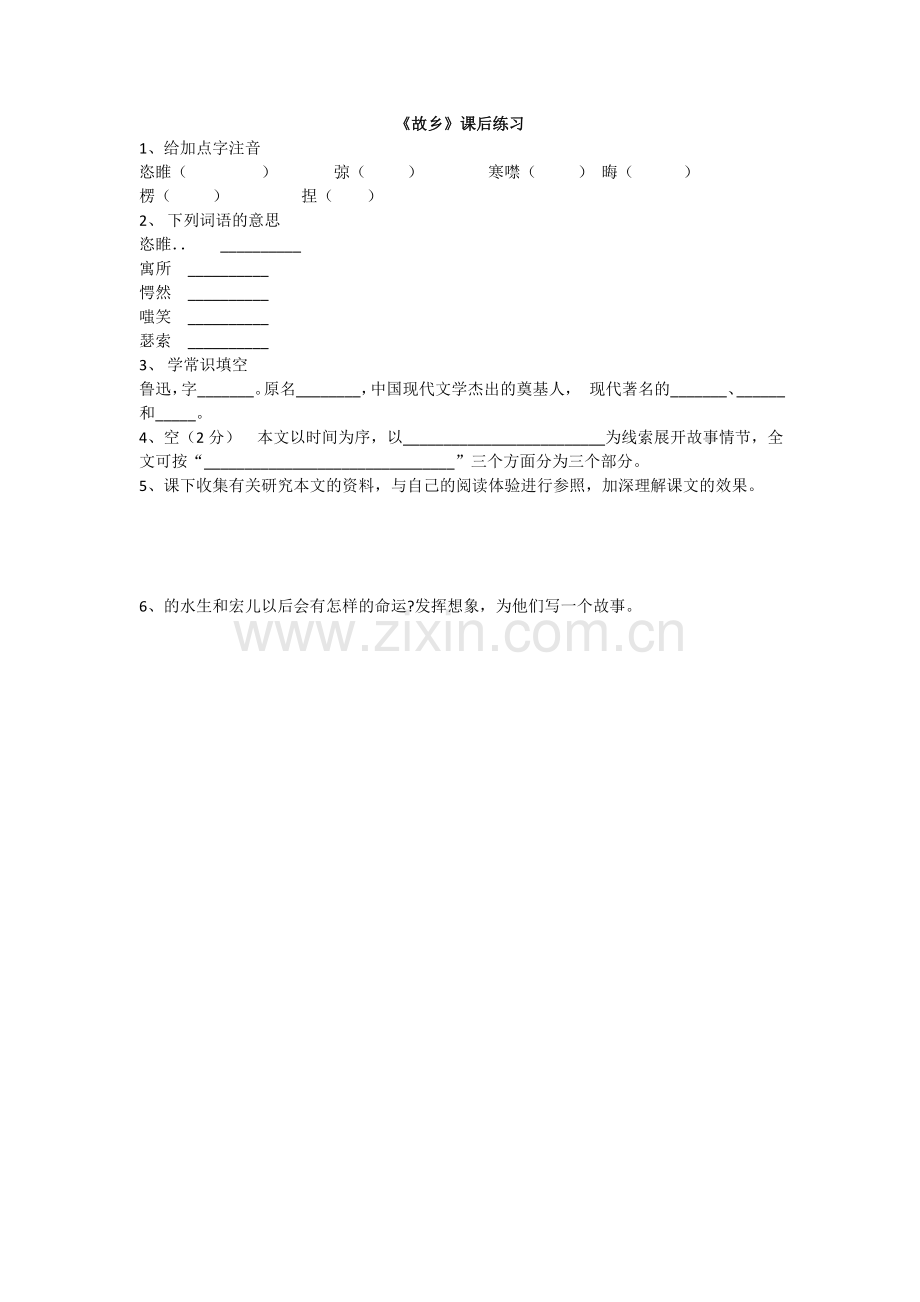 《故乡》课后练习

1、给加点字注音

恣睢（ ） 弶（ ） 寒噤（ ） 晦（ ）

楞（ ） 捏（ ）

2、下列词语的意思

恣睢.. ____

寓所 ____

愕然 ____

嗤笑 ____

瑟索 ____

3、学常识填空

鲁迅，字____。原名____，中国现代文学杰出的奠基人， 现代著名的____、____和____。

4、空（2分） 本文以时间为序，以____为线索展开故事情节，全文可按“____”三个方面分为三个部分。

5、课下收集有关研究本文的资料，与自己的阅读体验进行参照，加深理解课文的效果。

6、的水生和宏儿以后会有怎样的命运?发挥想象，为他们写一个故事。

www.zixin.com.cn